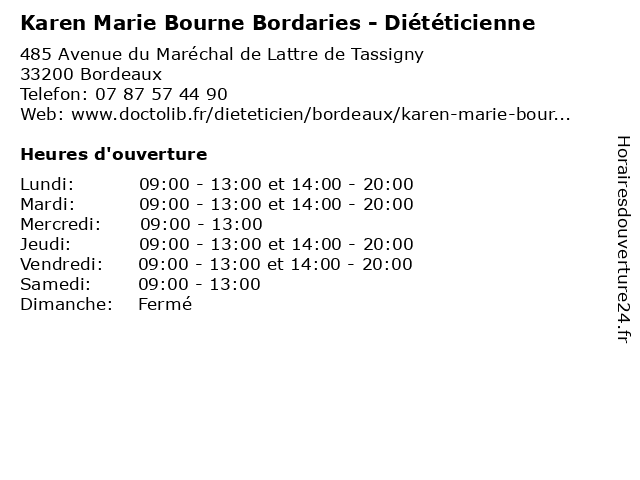 Karen Marie Bourne Bordaries - Diététicienne

485 Avenue du Maréchal de Lattre de Tassigny
33200 Bordeaux
Telefon: 07 87 57 44 90
Web: www.doctolib.fr/dieteticien/bordeaux/karen-marie-bour...

Heures d'ouverture

| | |
|---|---|
| Lundi: | 09:00 - 13:00 et 14:00 - 20:00 |
| Mardi: | 09:00 - 13:00 et 14:00 - 20:00 |
| Mercredi: | 09:00 - 13:00 |
| Jeudi: | 09:00 - 13:00 et 14:00 - 20:00 |
| Vendredi: | 09:00 - 13:00 et 14:00 - 20:00 |
| Samedi: | 09:00 - 13:00 |
| Dimanche: | Fermé |

Horairesdouverture24.fr